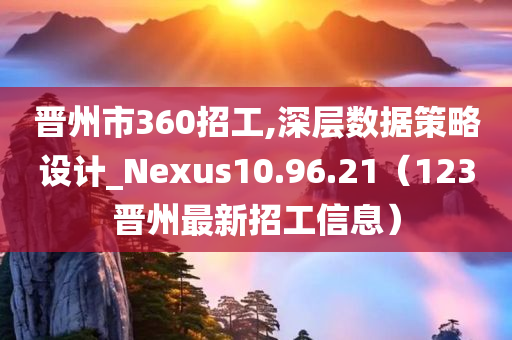 晋州市360招工,深层数据策略设计_Nexus10.96.21（123晋州最新招工信息）